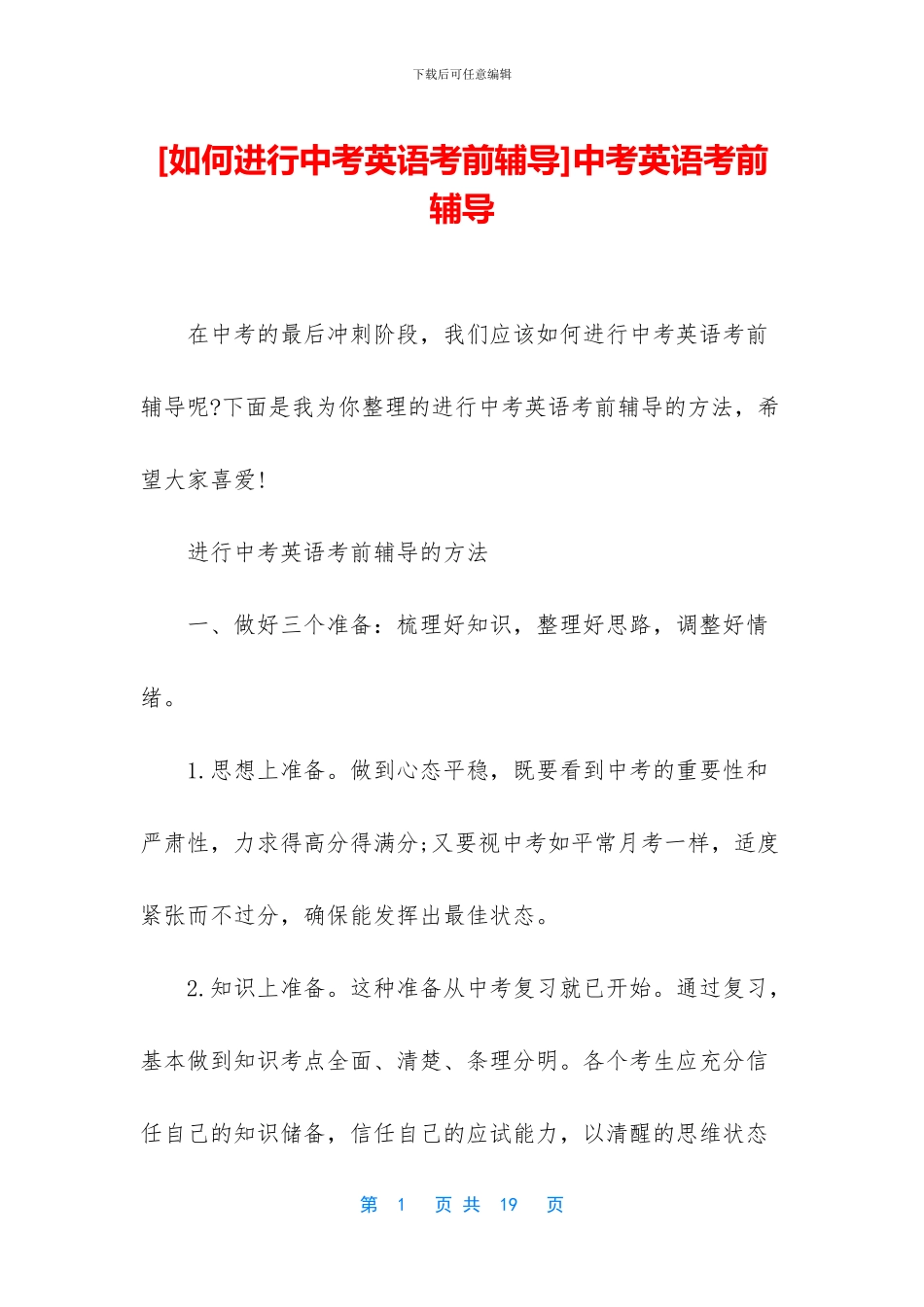 下载后可任意编辑

[如何进行中考英语考前辅导]中考英语考前辅导

在中考的最后冲刺阶段，我们应该如何进行中考英语考前辅导呢?下面是我为你整理的进行中考英语考前辅导的方法，希望大家喜爱!

进行中考英语考前辅导的方法

一、做好三个准备：梳理好知识，整理好思路，调整好情绪。

1.思想上准备。做到心态平稳，既要看到中考的重要性和严肃性，力求得高分得满分;又要视中考如平常月考一样，适度紧张而不过分，确保能发挥出最佳状态。

2.知识上准备。这种准备从中考复习就已开始。通过复习，基本做到知识考点全面、清楚、条理分明。各个考生应充分信任自己的知识储备，信任自己的应试能力，以清醒的思维状态

第 1 页 共 19 页